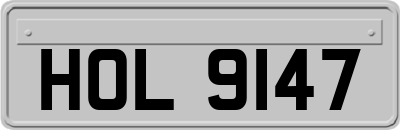 HOL 9147